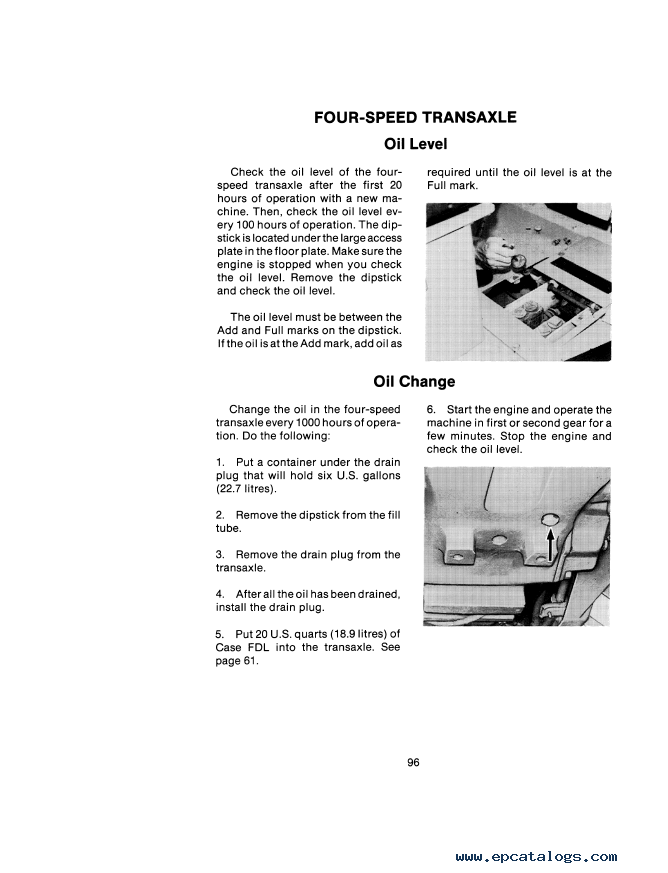 FOUR-SPEED TRANSAXLE

Oil Level

Check the oil level of the four-speed transaxle after the first 20 hours of operation with a new machine. Then, check the oil level every 100 hours of operation. The dipstick is located under the large access plate in the floor plate. Make sure the engine is stopped when you check the oil level. Remove the dipstick and check the oil level.

The oil level must be between the Add and Full marks on the dipstick. If the oil is at the Add mark, add oil as required until the oil level is at the Full mark.

Oil Change

Change the oil in the four-speed transaxle every 1000 hours of operation. Do the following:

1. Put a container under the drain plug that will hold six U.S. gallons (22.7 litres).

2. Remove the dipstick from the fill tube.

3. Remove the drain plug from the transaxle.

4. After all the oil has been drained, install the drain plug.

5. Put 20 U.S. quarts (18.9 litres) of Case FDL into the transaxle. See page 61.

6. Start the engine and operate the machine in first or second gear for a few minutes. Stop the engine and check the oil level.

96

www.epcatalogs.com